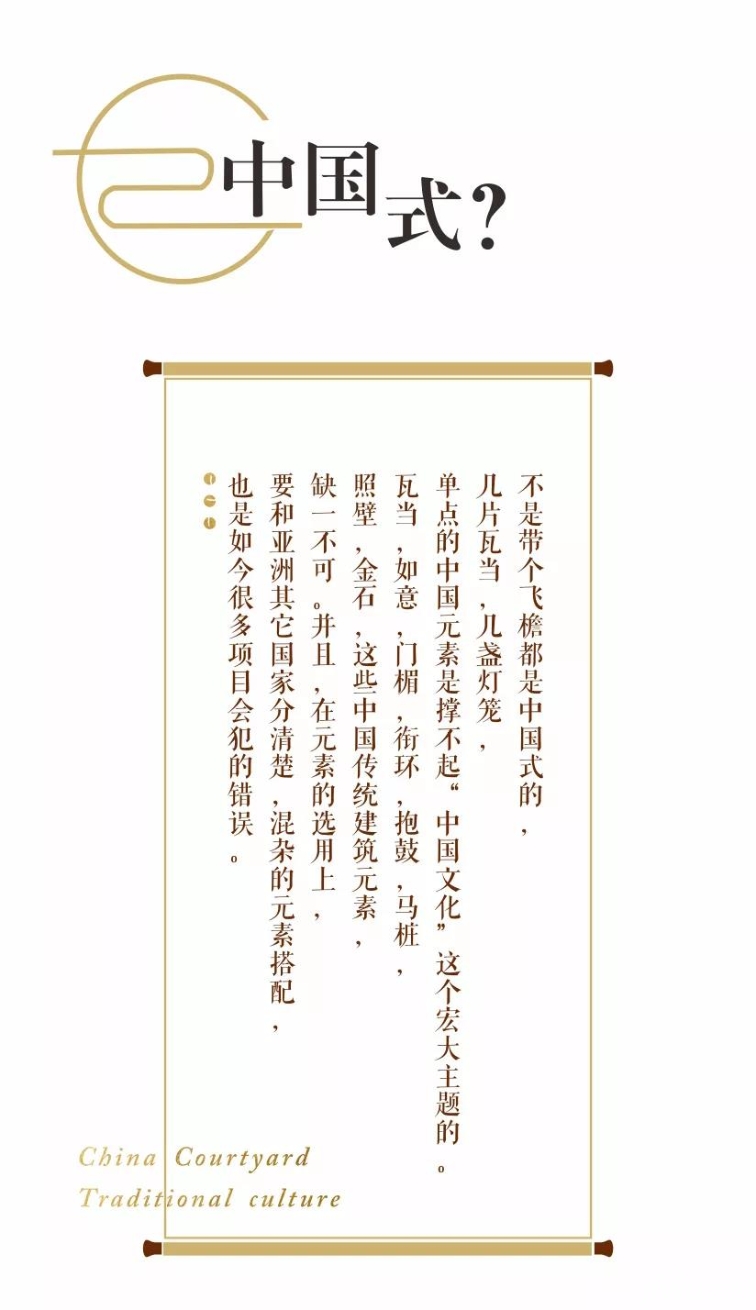 中国式?

不是带个飞檐都是中国式的，

几片瓦当，几盏灯笼，

单点的中国元素是撑不起“中国文化”这个宏大主题的。

瓦当，如意，门楣，衔环，抱鼓，马桩，

照壁，金石，这些中国传统建筑元素，

缺一不可。并且，在元素的选用上，

要和亚洲其它国家分清楚，混杂的元素搭配，

也是如今很多项目会犯的错误。

China Courtyard
Traditional culture